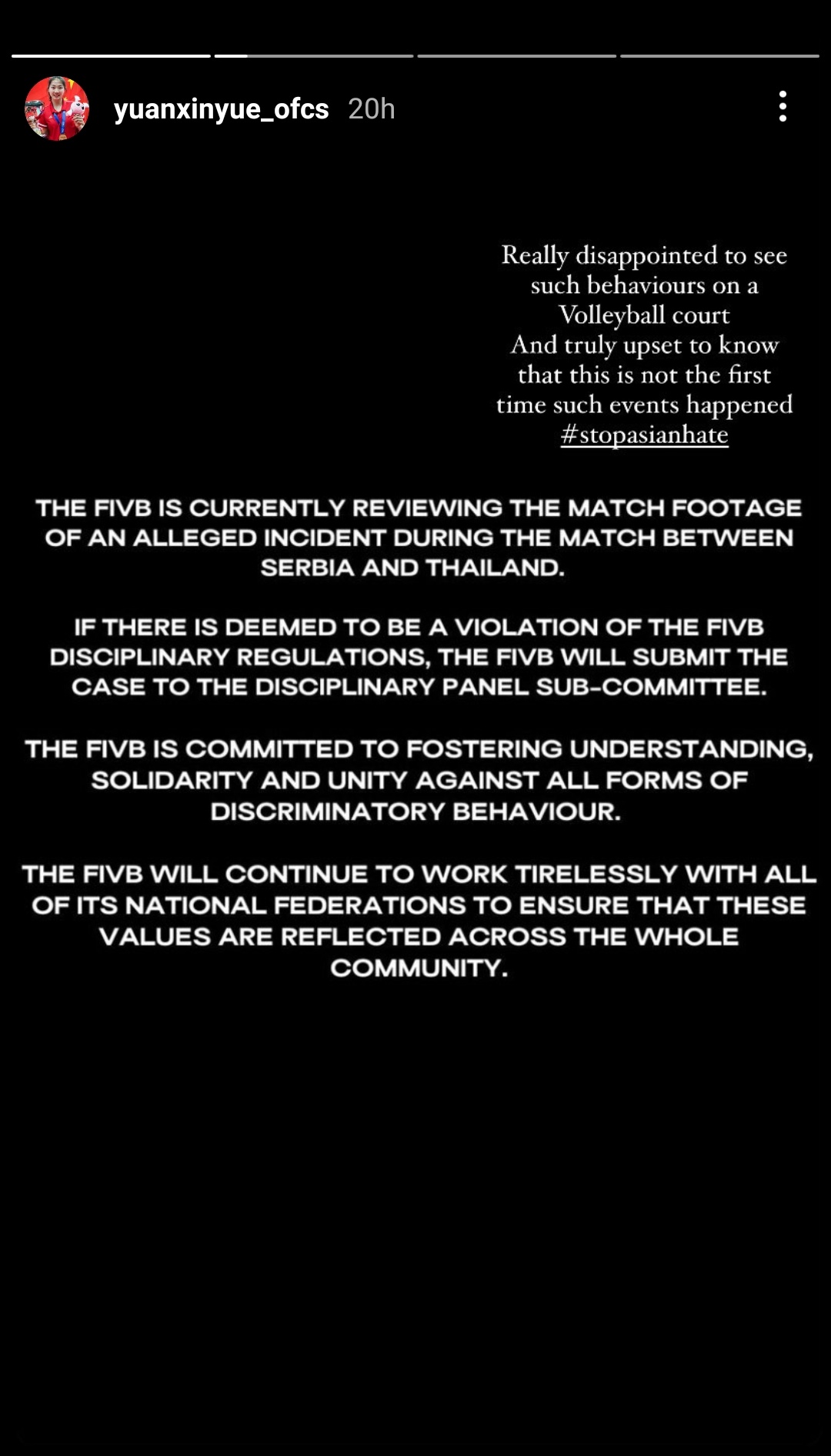 yuanxinyue_ofcs 20h

Really disappointed to see such behaviours on a Volleyball court
And truly upset to know that this is not the first time such events happened
#stopasianhate

THE FIVB IS CURRENTLY REVIEWING THE MATCH FOOTAGE OF AN ALLEGED INCIDENT DURING THE MATCH BETWEEN SERBIA AND THAILAND.

IF THERE IS DEEMED TO BE A VIOLATION OF THE FIVB DISCIPLINARY REGULATIONS, THE FIVB WILL SUBMIT THE CASE TO THE DISCIPLINARY PANEL SUB-COMMITTEE.

THE FIVB IS COMMITTED TO FOSTERING UNDERSTANDING, SOLIDARITY AND UNITY AGAINST ALL FORMS OF DISCRIMINATORY BEHAVIOUR.

THE FIVB WILL CONTINUE TO WORK TIRELESSLY WITH ALL OF ITS NATIONAL FEDERATIONS TO ENSURE THAT THESE VALUES ARE REFLECTED ACROSS THE WHOLE COMMUNITY.